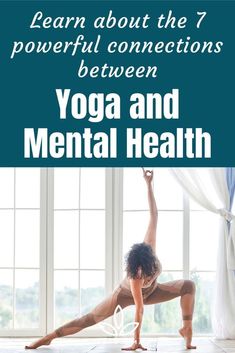 Learn about the 7 powerful connections between

Yoga and Mental Health